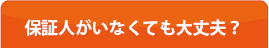 保証人がいなくても大丈夫？